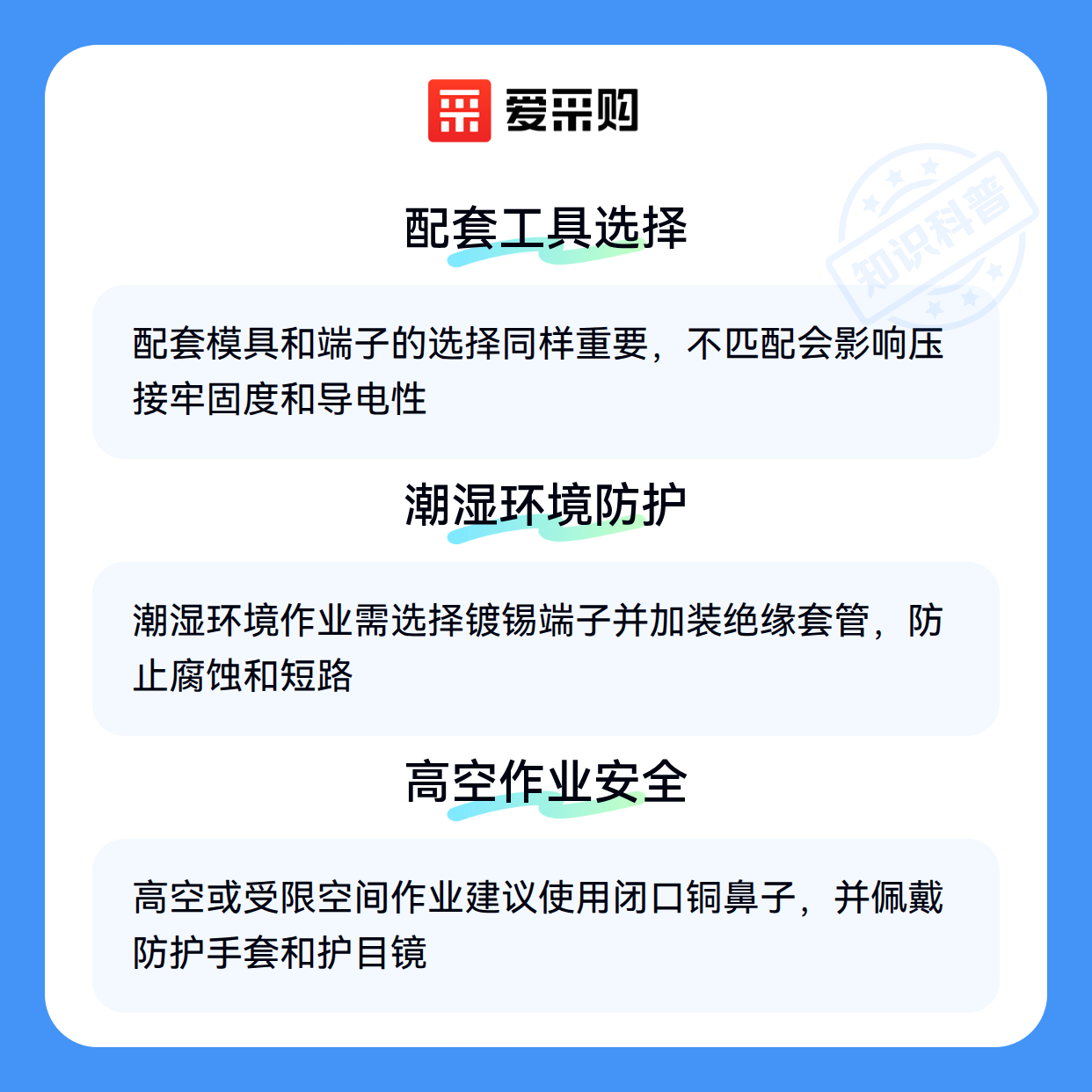 爱采购

配套工具选择

配套模具和端子的选择同样重要，不匹配会影响压接牢固度和导电性

潮湿环境防护

潮湿环境作业需选择镀锡端子并加装绝缘套管，防止腐蚀和短路

高空作业安全

高空或受限空间作业建议使用闭口铜鼻子，并佩戴防护手套和护目镜

知识科普